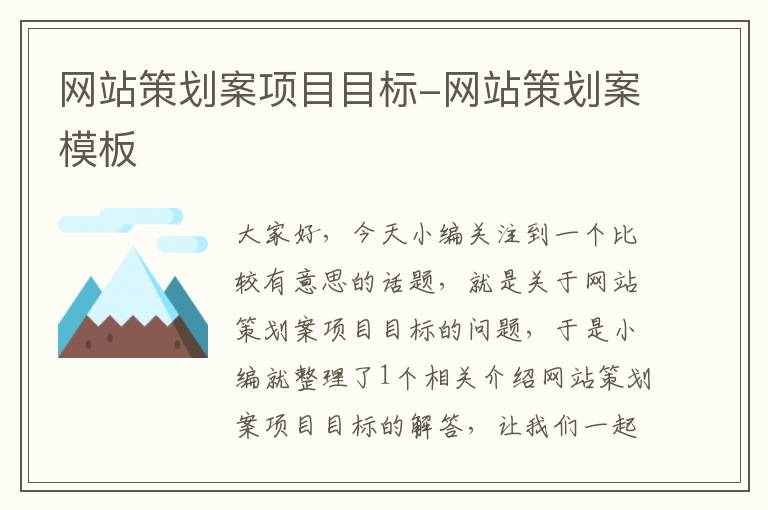 网站策划案项目目标-网站策划案模板

大家好，今天小编关注到一个比较有意思的话题，就是关于网站策划案项目目标的问题，于是小编就整理了1个相关介绍网站策划案项目目标的解答，让我们一起